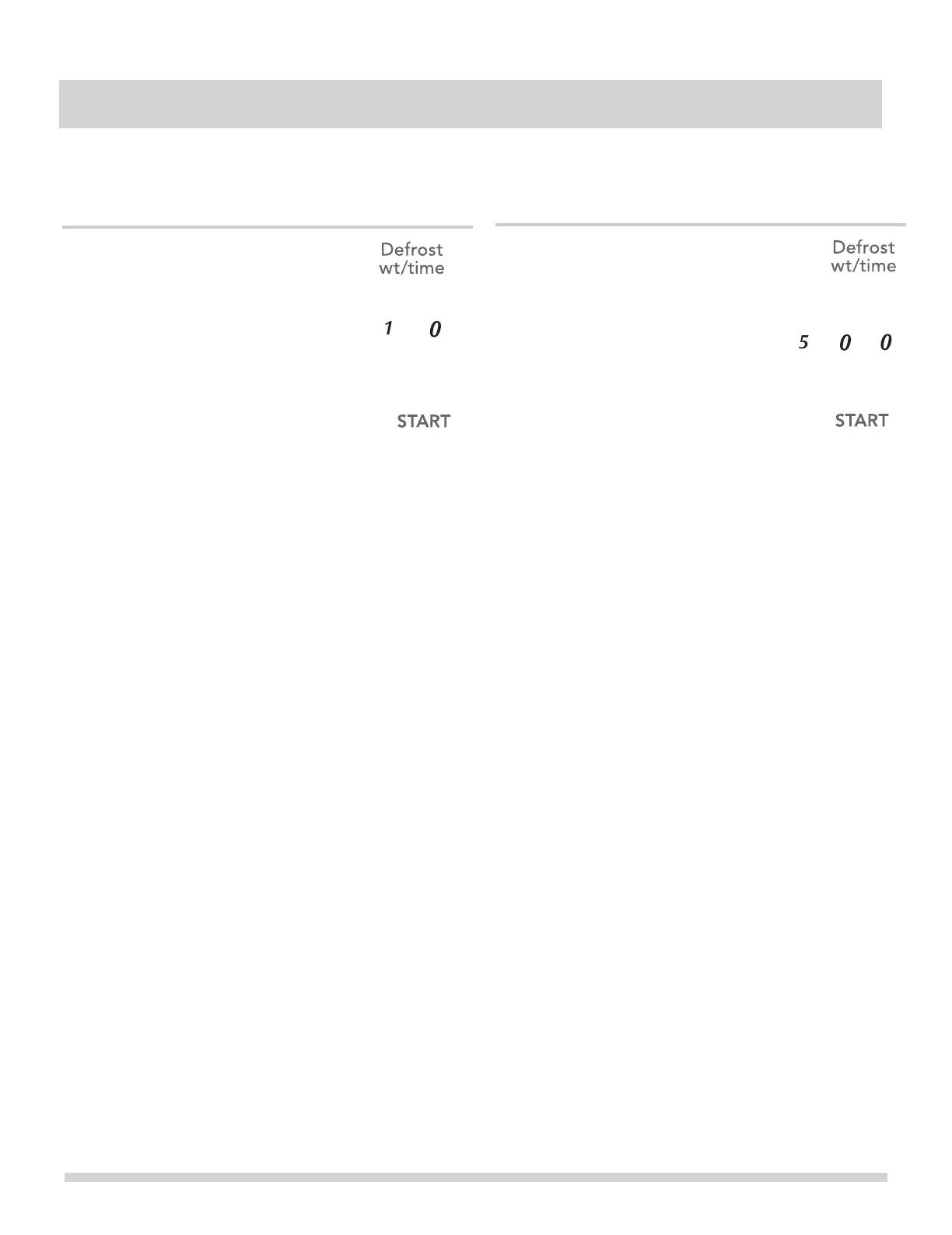 Defrost
wt/time

1 0

START

Defrost
wt/time

5 0 0

START